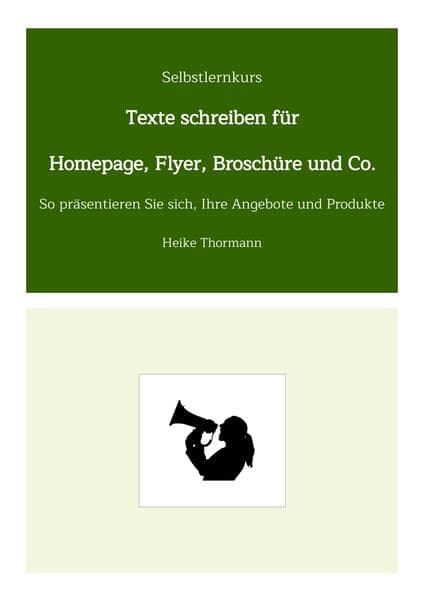 Selbstlernkurs

Texte schreiben für

Homepage, Flyer, Broschüre und Co.

So präsentieren Sie sich, Ihre Angebote und Produkte

Heike Thormann